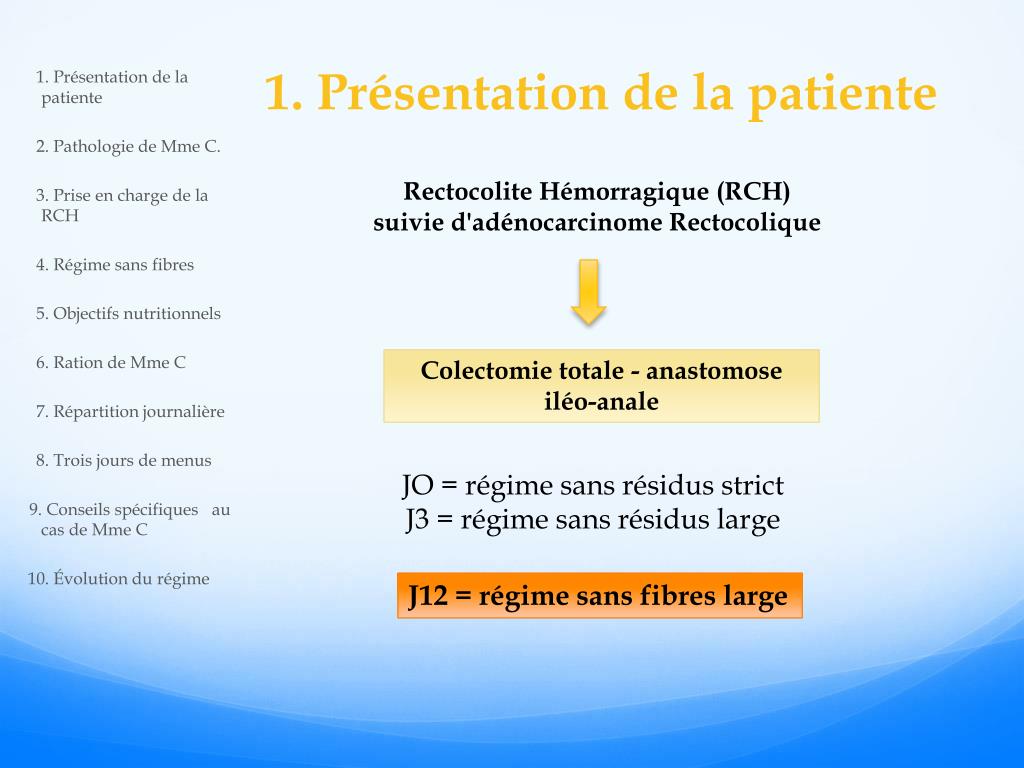 1. Présentation de la patiente

2. Pathologie de Mme C.

3. Prise en charge de la RCH

4. Régime sans fibres

5. Objectifs nutritionnels

6. Ration de Mme C

7. Répartition journalière

8. Trois jours de menus

9. Conseils spécifiques au cas de Mme C

10. Évolution du régime

1. Présentation de la patiente

Rectocolite Hémorragique (RCH) suivie d'adénocarcinome Rectocolique

Colectomie totale - anastomose iléo-anale

JO = régime sans résidus strict
J3 = régime sans résidus large

J12 = régime sans fibres large